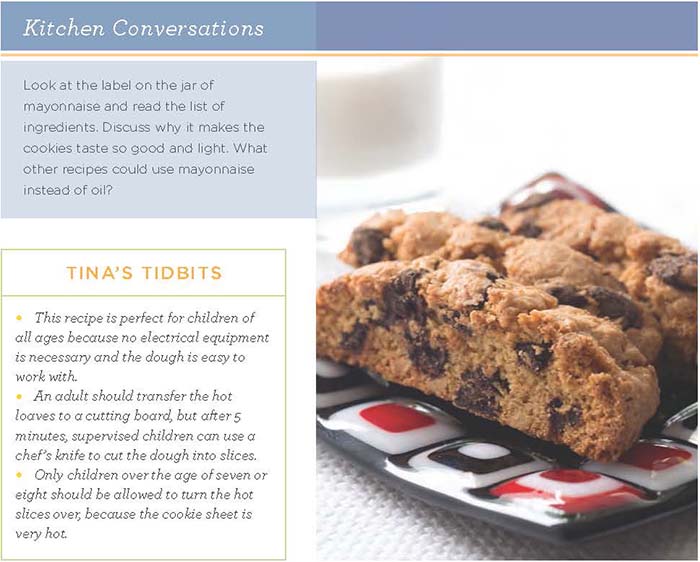 Kitchen Conversations

Look at the label on the jar of mayonnaise and read the list of ingredients. Discuss why it makes the cookies taste so good and light. What other recipes could use mayonnaise instead of oil?

TINA'S TIDBITS

• This recipe is perfect for children of all ages because no electrical equipment is necessary and the dough is easy to work with.
• An adult should transfer the hot loaves to a cutting board, but after 5 minutes, supervised children can use a chef's knife to cut the dough into slices.
• Only children over the age of seven or eight should be allowed to turn the hot slices over, because the cookie sheet is very hot.